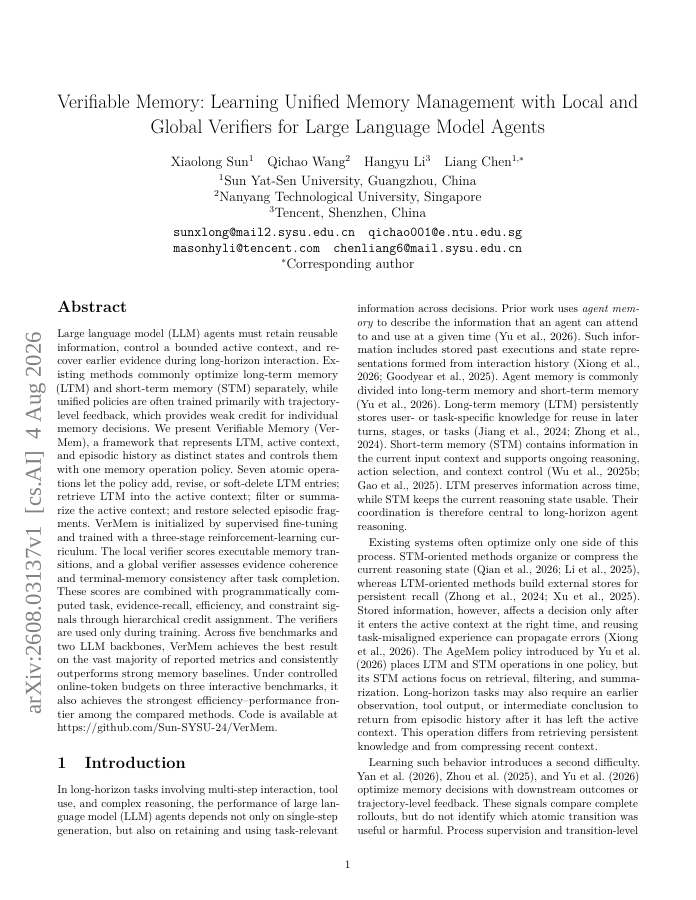 Verifiable Memory: Learning Unified Memory Management with Local and Global Verifiers for Large Language Model Agents

Xiaolong Sun$^1$ Qichao Wang$^2$ Hangyu Li$^3$ Liang Chen$^{1,*}$
$^1$Sun Yat-Sen University, Guangzhou, China
$^2$Nanyang Technological University, Singapore
$^3$Tencent, Shenzhen, China

sunxlong@mail2.sysu.edu.cn qichao001@e.ntu.edu.sg
masonhyli@tencent.com chenliang6@mail.sysu.edu.cn
$^*$Corresponding author

arXiv:2608.03137v1 [cs.AI] 4 Aug 2026

Abstract

Large language model (LLM) agents must retain reusable information, control a bounded active context, and recover earlier evidence during long-horizon interaction. Existing methods commonly optimize long-term memory (LTM) and short-term memory (STM) separately, while unified policies are often trained primarily with trajectory-level feedback, which provides weak credit for individual memory decisions. We present Verifiable Memory (VerMem), a framework that represents LTM, active context, and episodic history as distinct states and controls them with one memory operation policy. Seven atomic operations let the policy add, revise, or soft-delete LTM entries; retrieve LTM into the active context; filter or summarize the active context; and restore selected episodic fragments. VerMem is initialized by supervised fine-tuning and trained with a three-stage reinforcement-learning curriculum. The local verifier scores executable memory transitions, and a global verifier assesses evidence coherence and terminal-memory consistency after task completion. These scores are combined with programmatically computed task, evidence-recall, efficiency, and constraint signals through hierarchical credit assignment. The verifiers are used only during training. Across five benchmarks and two LLM backbones, VerMem achieves the best result on the vast majority of reported metrics and consistently outperforms strong memory baselines. Under controlled online-token budgets on three interactive benchmarks, it also achieves the strongest efficiency–performance frontier among the compared methods. Code is available at https://github.com/Sun-SYSU-24/VerMem.

1 Introduction

In long-horizon tasks involving multi-step interaction, tool use, and complex reasoning, the performance of large language model (LLM) agents depends not only on single-step generation, but also on retaining and using task-relevant information across decisions. Prior work uses agent memory to describe the information that an agent can attend to and use at a given time (Yu et al., 2026). Such information includes stored past executions and state representations formed from interaction history (Xiong et al., 2026; Goodyear et al., 2025). Agent memory is commonly divided into long-term memory and short-term memory (Yu et al., 2026). Long-term memory (LTM) persistently stores user- or task-specific knowledge for reuse in later turns, stages, or tasks (Jiang et al., 2024; Zhong et al., 2024). Short-term memory (STM) contains information in the current input context and supports ongoing reasoning, action selection, and context control (Wu et al., 2025b; Gao et al., 2025). LTM preserves information across time, while STM keeps the current reasoning state usable. Their coordination is therefore central to long-horizon agent reasoning.

Existing systems often optimize only one side of this process. STM-oriented methods organize or compress the current reasoning state (Qian et al., 2026; Li et al., 2025), whereas LTM-oriented methods build external stores for persistent recall (Zhong et al., 2024; Xu et al., 2025). Stored information, however, affects a decision only after it enters the active context at the right time, and reusing task-misaligned experience can propagate errors (Xiong et al., 2026). The AgeMem policy introduced by Yu et al. (2026) places LTM and STM operations in one policy, but its STM actions focus on retrieval, filtering, and summarization. Long-horizon tasks may also require an earlier observation, tool output, or intermediate conclusion to return from episodic history after it has left the active context. This operation differs from retrieving persistent knowledge and from compressing recent context.

Learning such behavior introduces a second difficulty. Yan et al. (2026), Zhou et al. (2025), and Yu et al. (2026) optimize memory decisions with downstream outcomes or trajectory-level feedback. These signals compare complete rollouts, but do not identify which atomic transition was useful or harmful. Process supervision and transition-level

1